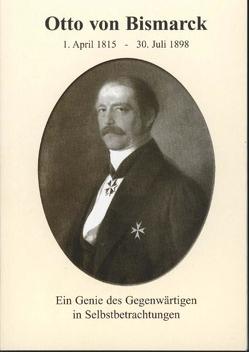 Otto von Bismarck

1. April 1815 - 30. Juli 1898

Ein Genie des Gegenwärtigen in Selbstbetrachtungen